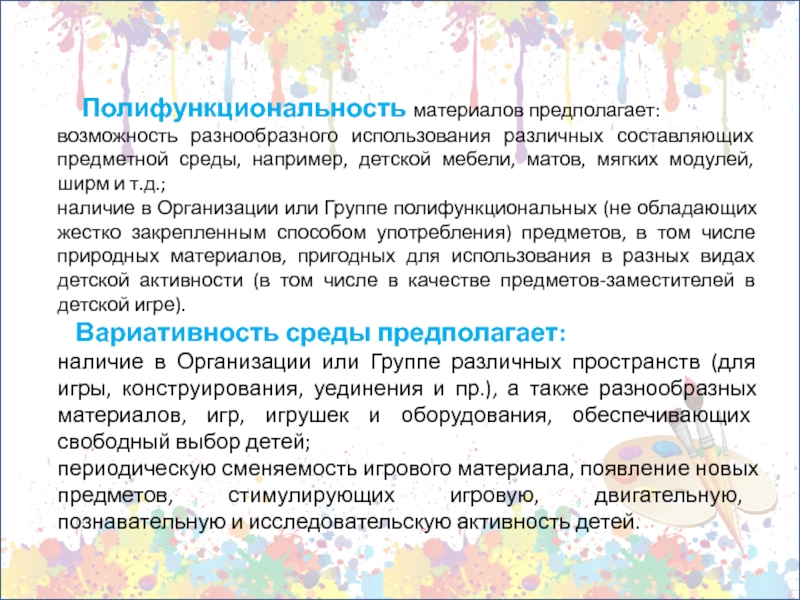 Полифункциональность материалов предполагает:
возможность разнообразного использования различных составляющих предметной среды, например, детской мебели, матов, мягких модулей, ширм и т.д.;
наличие в Организации или Группе полифункциональных (не обладающих жестко закрепленным способом употребления) предметов, в том числе природных материалов, пригодных для использования в разных видах детской активности (в том числе в качестве предметов-заместителей в детской игре).

Вариативность среды предполагает:
наличие в Организации или Группе различных пространств (для игры, конструирования, уединения и пр.), а также разнообразных материалов, игр, игрушек и оборудования, обеспечивающих свободный выбор детей;
периодическую сменяемость игрового материала, появление новых предметов, стимулирующих игровую, двигательную, познавательную и исследовательскую активность детей.